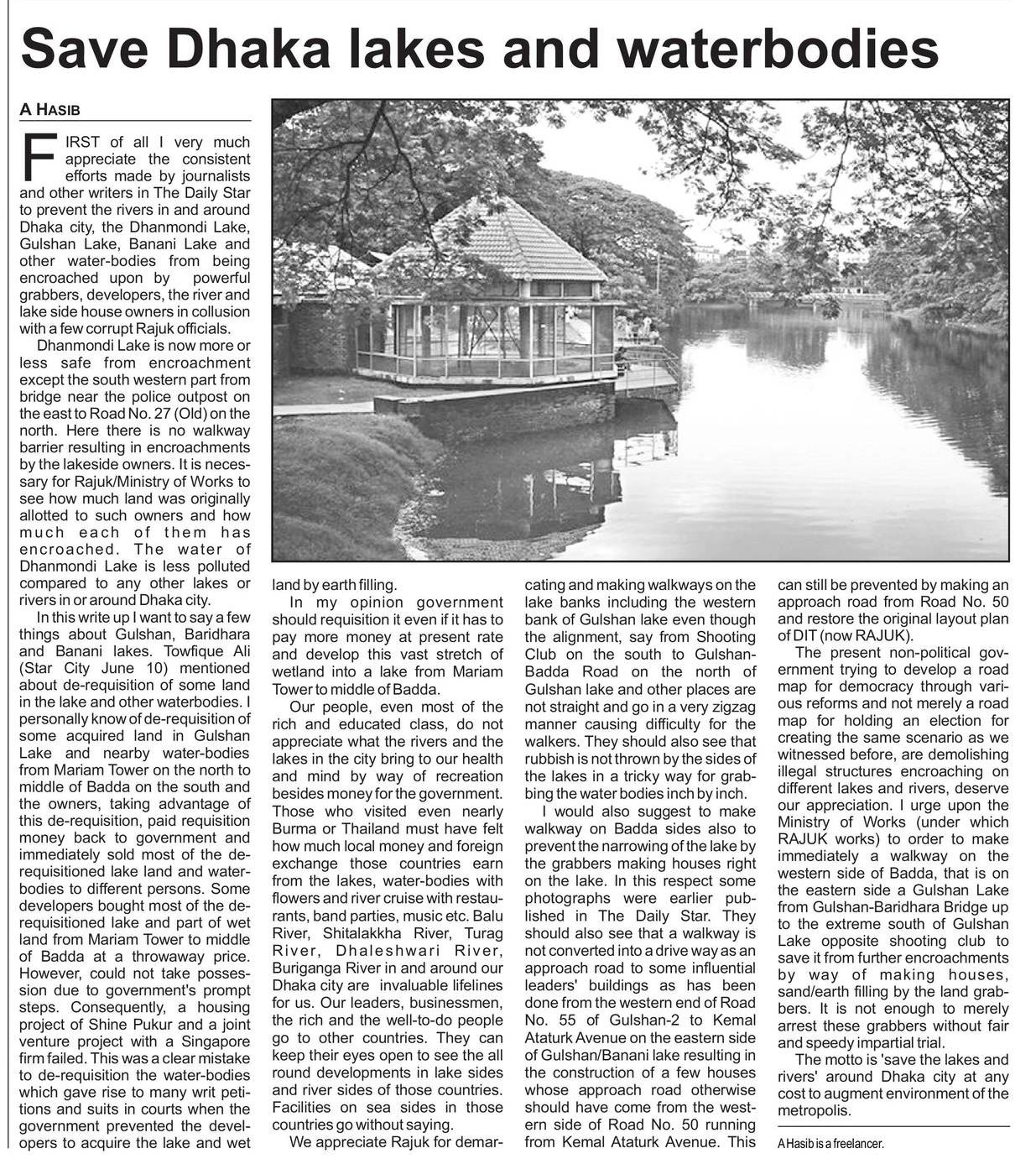 Save Dhaka lakes and waterbodies

A HASIB

FIRST of all I very much appreciate the consistent efforts made by journalists and other writers in The Daily Star to prevent the rivers in and around Dhaka city, the Dhanmondi Lake, Gulshan Lake, Banani Lake and other water-bodies from being encroached upon by powerful grabbers, developers, the river and lake side house owners in collusion with a few corrupt Rajuk officials.

Dhanmondi Lake is now more or less safe from encroachment except the south western part from bridge near the police outpost on the east to Road No. 27 (Old) on the north. Here there is no walkway barrier resulting in encroachments by the lakeside owners. It is necessary for Rajuk/Ministry of Works to see how much land was originally allotted to such owners and how much each of them has encroached. The water of Dhanmondi Lake is less polluted compared to any other lakes or rivers in or around Dhaka city.

In this write up I want to say a few things about Gulshan, Baridhara and Banani lakes. Towfique Ali (Star City June 10) mentioned about de-requisition of some land in the lake and other waterbodies. I personally know of de-requisition of some acquired land in Gulshan Lake and nearby water-bodies from Mariam Tower on the north to middle of Badda on the south and the owners, taking advantage of this de-requisition, paid requisition money back to government and immediately sold most of the de-requisitioned lake land and water-bodies to different persons. Some developers bought most of the de-requisitioned lake and part of wet land from Mariam Tower to middle of Badda at a throwaway price. However, could not take possession due to government's prompt steps. Consequently, a housing project of Shine Pukur and a joint venture project with a Singapore firm failed. This was a clear mistake to de-requisition the water-bodies which gave rise to many writ petitions and suits in courts when the government prevented the developers to acquire the lake and wet land by earth filling.

In my opinion government should requisition it even if it has to pay more money at present rate and develop this vast stretch of wetland into a lake from Mariam Tower to middle of Badda.

Our people, even most of the rich and educated class, do not appreciate what the rivers and the lakes in the city bring to our health and mind by way of recreation besides money for the government. Those who visited even nearly Burma or Thailand must have felt how much local money and foreign exchange those countries earn from the lakes, water-bodies with flowers and river cruise with restaurants, band parties, music etc. Balu River, Shitalakkha River, Turag River, Dhaleshwari River, Buriganga River in and around our Dhaka city are invaluable lifelines for us. Our leaders, businessmen, the rich and the well-to-do people go to other countries. They can keep their eyes open to see the all round developments in lake sides and river sides of those countries. Facilities on sea sides in those countries go without saying.

We appreciate Rajuk for demarcating and making walkways on the lake banks including the western bank of Gulshan lake even though the alignment, say from Shooting Club on the south to Gulshan-Badda Road on the north of Gulshan lake and other places are not straight and go in a very zigzag manner causing difficulty for the walkers. They should also see that rubbish is not thrown by the sides of the lakes in a tricky way for grabbing the water bodies inch by inch.

I would also suggest to make walkway on Badda sides also to prevent the narrowing of the lake by the grabbers making houses right on the lake. In this respect some photographs were earlier published in The Daily Star. They should also see that a walkway is not converted into a drive way as an approach road to some influential leaders' buildings as has been done from the western end of Road No. 55 of Gulshan-2 to Kemal Ataturk Avenue on the eastern side of Gulshan/Banani lake resulting in the construction of a few houses whose approach road otherwise should have come from the western side of Road No. 50 running from Kemal Ataturk Avenue. This can still be prevented by making an approach road from Road No. 50 and restore the original layout plan of DIT (now RAJUK).

The present non-political government trying to develop a road map for democracy through various reforms and not merely a road map for holding an election for creating the same scenario as we witnessed before, are demolishing illegal structures encroaching on different lakes and rivers, deserve our appreciation. I urge upon the Ministry of Works (under which RAJUK works) to order to make immediately a walkway on the western side of Badda, that is on the eastern side a Gulshan Lake from Gulshan-Baridhara Bridge up to the extreme south of Gulshan Lake opposite shooting club to save it from further encroachments by way of making houses, sand/earth filling by the land grabbers. It is not enough to merely arrest these grabbers without fair and speedy impartial trial.

The motto is 'save the lakes and rivers' around Dhaka city at any cost to augment environment of the metropolis.

A Hasib is a freelancer.